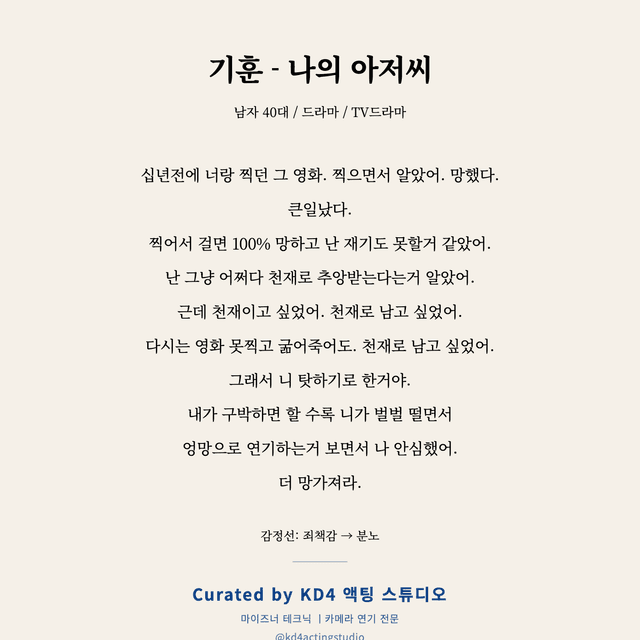 기훈 - 나의 아저씨

남자 40대 / 드라마 / TV드라마

십년전에 너랑 찍던 그 영화. 찍으면서 알았어. 망했다.

큰일났다.

찍어서 걸면 100% 망하고 난 재기도 못할거 같았어.

난 그냥 어쩌다 천재로 추앙받는다는거 알았어.

근데 천재이고 싶었어. 천재로 남고 싶었어.

다시는 영화 못찍고 굶어죽어도. 천재로 남고 싶었어.

그래서 니 탓하기로 한거야.

내가 구박하면 할 수록 니가 벌벌 떨면서

엉망으로 연기하는거 보면서 나 안심했어.

더 망가져라.

감정선: 죄책감 → 분노

Curated by KD4 액팅 스튜디오

마이즈너 테크닉 | 카메라 연기 전문

@kd4actingstudio